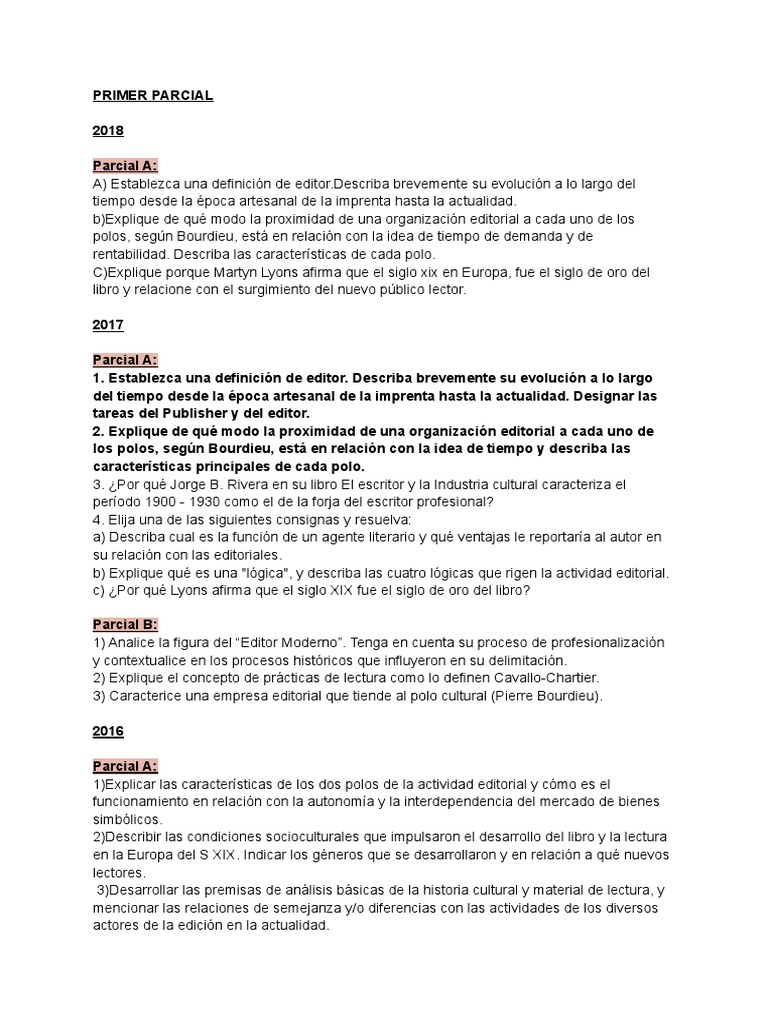 PRIMER PARCIAL

2018

Parcial A:
A) Establezca una definición de editor.Describa brevemente su evolución a lo largo del tiempo desde la época artesanal de la imprenta hasta la actualidad.
b)Explique de qué modo la proximidad de una organización editorial a cada uno de los polos, según Bourdieu, está en relación con la idea de tiempo de demanda y de rentabilidad. Describa las características de cada polo.
C)Explique porque Martyn Lyons afirma que el siglo xix en Europa, fue el siglo de oro del libro y relacione con el surgimiento del nuevo público lector.

2017

Parcial A:
1. Establezca una definición de editor. Describa brevemente su evolución a lo largo del tiempo desde la época artesanal de la imprenta hasta la actualidad. Designar las tareas del Publisher y del editor.
2. Explique de qué modo la proximidad de una organización editorial a cada uno de los polos, según Bourdieu, está en relación con la idea de tiempo y describa las características principales de cada polo.
3. ¿Por qué Jorge B. Rivera en su libro El escritor y la Industria cultural caracteriza el período 1900 - 1930 como el de la forja del escritor profesional?
4. Elija una de las siguientes consignas y resuelva:
a) Describa cual es la función de un agente literario y qué ventajas le reportaría al autor en su relación con las editoriales.
b) Explique qué es una "lógica", y describa las cuatro lógicas que rigen la actividad editorial.
c) ¿Por qué Lyons afirma que el siglo XIX fue el siglo de oro del libro?

Parcial B:
1) Analice la figura del “Editor Moderno”. Tenga en cuenta su proceso de profesionalización y contextualice en los procesos históricos que influyeron en su delimitación.
2) Explique el concepto de prácticas de lectura como lo definen Cavallo-Chartier.
3) Caracterice una empresa editorial que tiende al polo cultural (Pierre Bourdieu).

2016

Parcial A:
1)Explicar las características de los dos polos de la actividad editorial y cómo es el funcionamiento en relación con la autonomía y la interdependencia del mercado de bienes simbólicos.
2)Describir las condiciones socioculturales que impulsaron el desarrollo del libro y la lectura en la Europa del S XIX. Indicar los géneros que se desarrollaron y en relación a qué nuevos lectores.
3)Desarrollar las premisas de análisis básicas de la historia cultural y material de lectura, y mencionar las relaciones de semejanza y/o diferencias con las actividades de los diversos actores de la edición en la actualidad.